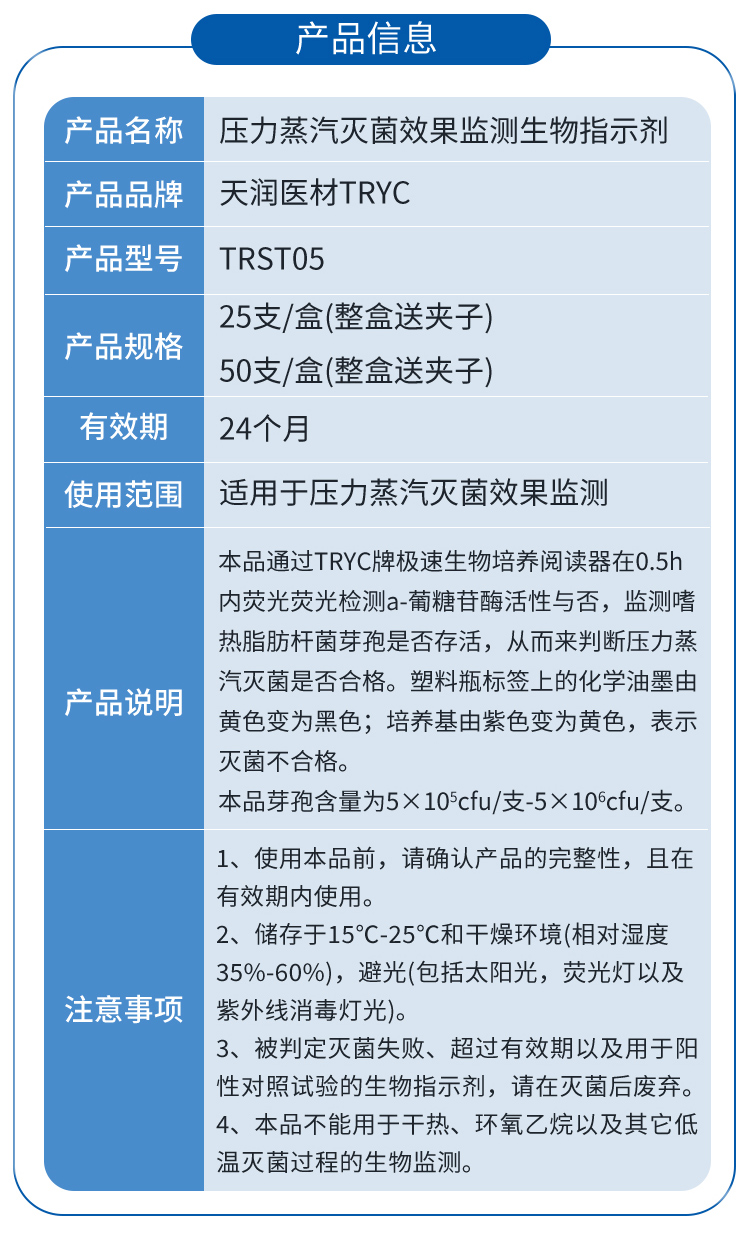 产品信息

| 产品名称 | 压力蒸汽灭菌效果监测生物指示剂 |
|---|---|
| 产品品牌 | 天润医材TRYC |
| 产品型号 | TRST05 |
| 产品规格 | 25支/盒(整盒送夹子) 50支/盒(整盒送夹子) |
| 有效期 | 24个月 |
| 使用范围 | 适用于压力蒸汽灭菌效果监测 |
| 产品说明 | 本品通过TRYC牌极速生物培养阅读器在0.5h内荧光荧光检测a-葡糖苷酶活性与否，监测嗜热脂肪杆菌芽孢是否存活，从而来判断压力蒸汽灭菌是否合格。塑料瓶标签上的化学油墨由黄色变为黑色；培养基由紫色变为黄色，表示灭菌不合格。 本品芽孢含量为$5\times10^5$cfu/支-$5\times10^6$cfu/支。 |
| 注意事项 | 1、使用本品前，请确认产品的完整性，且在有效期内使用。 2、储存于15°C-25°C和干燥环境(相对湿度35%-60%)，避光(包括太阳光，荧光灯以及紫外线消毒灯光)。 3、被判定灭菌失败、超过有效期以及用于阳性对照试验的生物指示剂，请在灭菌后废弃。 4、本品不能用于干热、环氧乙烷以及其它低温灭菌过程的生物监测。 |